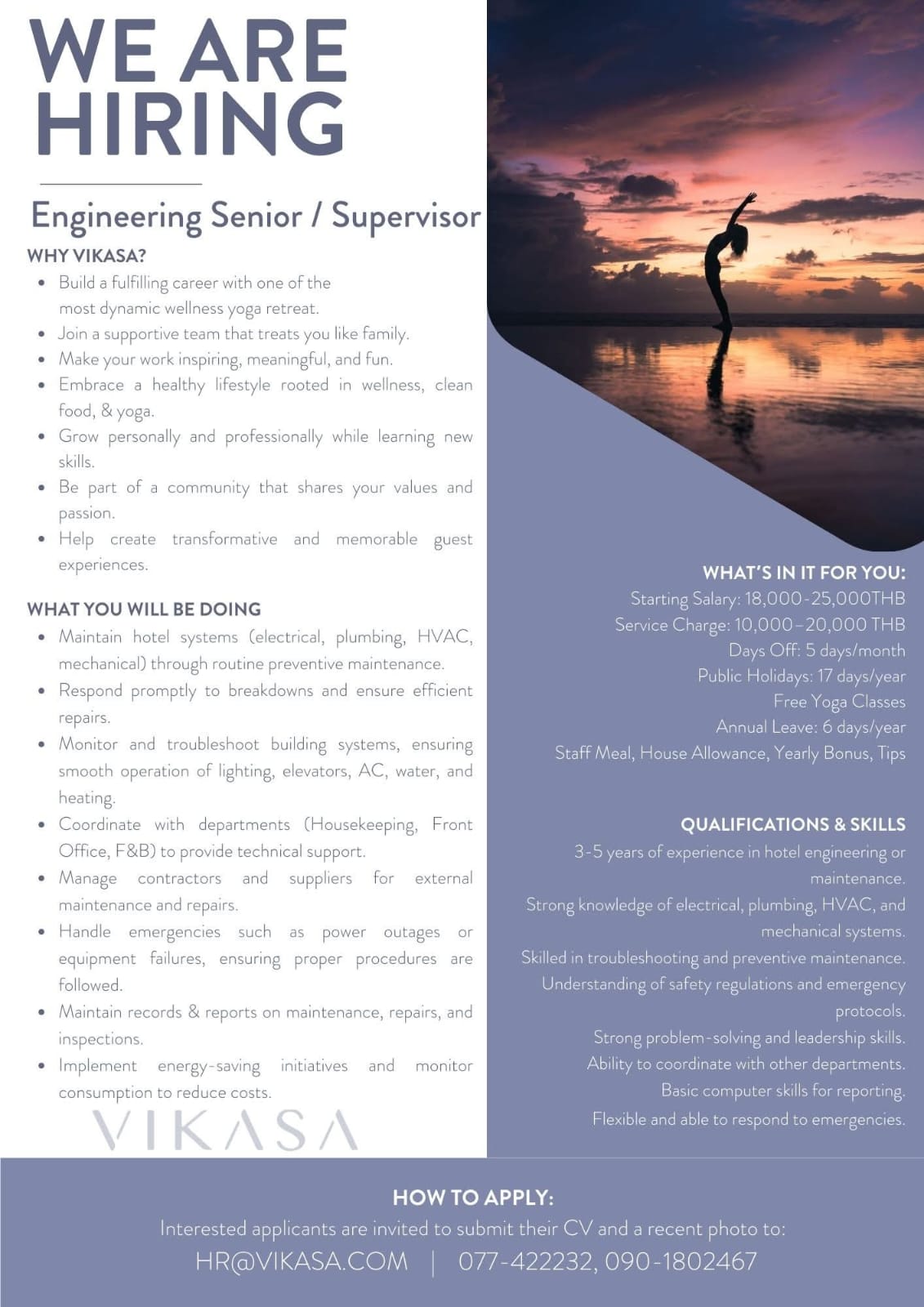 WE ARE HIRING

Engineering Senior / Supervisor

WHY VIKASA?

• Build a fulfilling career with one of the most dynamic wellness yoga retreat.
• Join a supportive team that treats you like family.
• Make your work inspiring, meaningful, and fun.
• Embrace a healthy lifestyle rooted in wellness, clean food, & yoga.
• Grow personally and professionally while learning new skills.
• Be part of a community that shares your values and passion.
• Help create transformative and memorable guest experiences.

WHAT YOU WILL BE DOING

• Maintain hotel systems (electrical, plumbing, HVAC, mechanical) through routine preventive maintenance.
• Respond promptly to breakdowns and ensure efficient repairs.
• Monitor and troubleshoot building systems, ensuring smooth operation of lighting, elevators, AC, water, and heating.
• Coordinate with departments (Housekeeping, Front Office, F&B) to provide technical support.
• Manage contractors and suppliers for external maintenance and repairs.
• Handle emergencies such as power outages or equipment failures, ensuring proper procedures are followed.
• Maintain records & reports on maintenance, repairs, and inspections.
• Implement energy-saving initiatives and monitor consumption to reduce costs.

VIKASA

WHAT'S IN IT FOR YOU:
Starting Salary: 18,000-25,000THB
Service Charge: 10,000–20,000 THB
Days Off: 5 days/month
Public Holidays: 17 days/year
Free Yoga Classes
Annual Leave: 6 days/year
Staff Meal, House Allowance, Yearly Bonus, Tips

QUALIFICATIONS & SKILLS
3-5 years of experience in hotel engineering or maintenance.
Strong knowledge of electrical, plumbing, HVAC, and mechanical systems.
Skilled in troubleshooting and preventive maintenance.
Understanding of safety regulations and emergency protocols.
Strong problem-solving and leadership skills.
Ability to coordinate with other departments.
Basic computer skills for reporting.
Flexible and able to respond to emergencies.

HOW TO APPLY:
Interested applicants are invited to submit their CV and a recent photo to:
HR@VIKASA.COM | 077-422232, 090-1802467